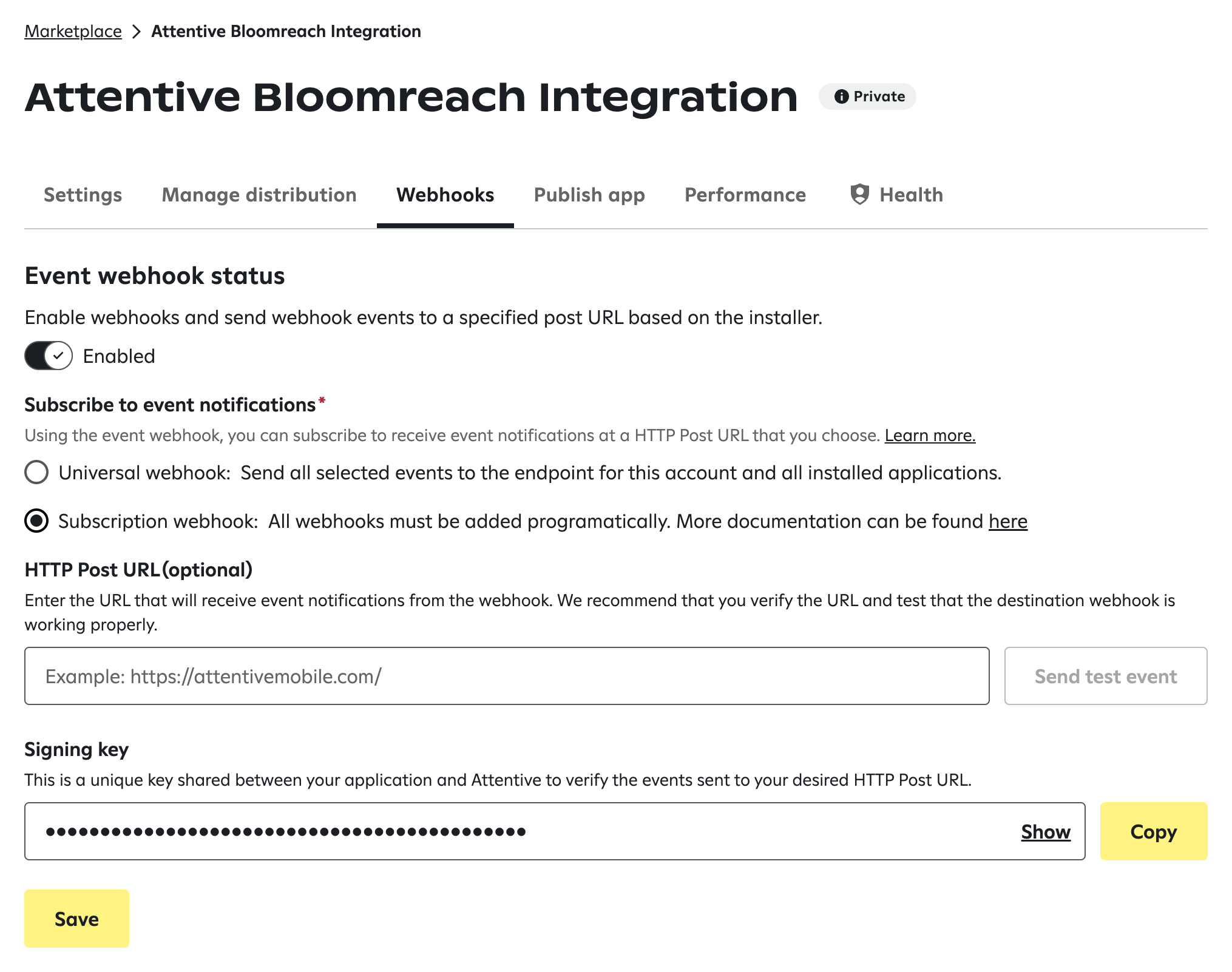 Marketplace > Attentive Bloomreach Integration

Attentive Bloomreach Integration Private

Settings Manage distribution Webhooks Publish app Performance Health

Event webhook status

Enable webhooks and send webhook events to a specified post URL based on the installer.

Enabled

Subscribe to event notifications*

Using the event webhook, you can subscribe to receive event notifications at a HTTP Post URL that you choose. Learn more.

Universal webhook: Send all selected events to the endpoint for this account and all installed applications.

Subscription webhook: All webhooks must be added programatically. More documentation can be found here

HTTP Post URL(optional)

Enter the URL that will receive event notifications from the webhook. We recommend that you verify the URL and test that the destination webhook is working properly.

Example: https://attentivemobile.com/

Send test event

Signing key

This is a unique key shared between your application and Attentive to verify the events sent to your desired HTTP Post URL.

••••••••••••••••••••••••••••••••••••••••••••

Show

Copy

Save